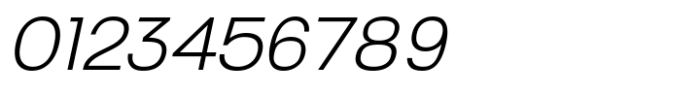 0123456789